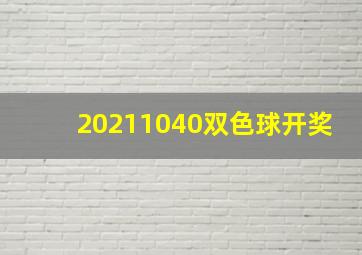 20211040双色球开奖